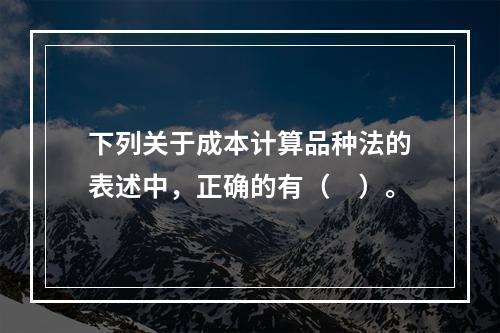 下列关于成本计算品种法的表述中，正确的有（　）。